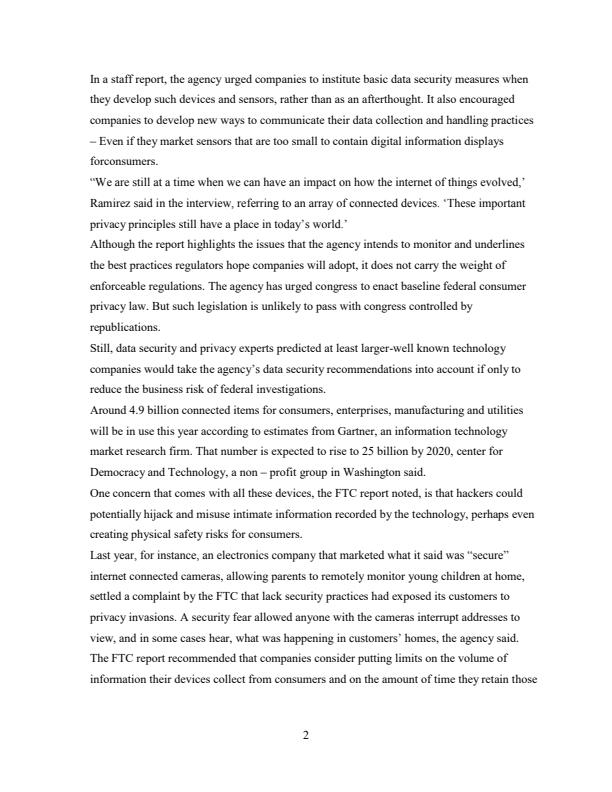 In a staff report, the agency urged companies to institute basic data security measures when they develop such devices and sensors, rather than as an afterthought. It also encouraged companies to develop new ways to communicate their data collection and handling practices – Even if they market sensors that are too small to contain digital information displays forconsumers.
"We are still at a time when we can have an impact on how the internet of things evolved,' Ramirez said in the interview, referring to an array of connected devices. 'These important privacy principles still have a place in today's world.'
Although the report highlights the issues that the agency intends to monitor and underlines the best practices regulators hope companies will adopt, it does not carry the weight of enforceable regulations. The agency has urged congress to enact baseline federal consumer privacy law. But such legislation is unlikely to pass with congress controlled by republications.
Still, data security and privacy experts predicted at least larger-well known technology companies would take the agency's data security recommendations into account if only to reduce the business risk of federal investigations.
Around 4.9 billion connected items for consumers, enterprises, manufacturing and utilities will be in use this year according to estimates from Gartner, an information technology market research firm. That number is expected to rise to 25 billion by 2020, center for Democracy and Technology, a non – profit group in Washington said.
One concern that comes with all these devices, the FTC report noted, is that hackers could potentially hijack and misuse intimate information recorded by the technology, perhaps even creating physical safety risks for consumers.
Last year, for instance, an electronics company that marketed what it said was "secure" internet connected cameras, allowing parents to remotely monitor young children at home, settled a complaint by the FTC that lack security practices had exposed its customers to privacy invasions. A security fear allowed anyone with the cameras interrupt addresses to view, and in some cases hear, what was happening in customers' homes, the agency said.
The FTC report recommended that companies consider putting limits on the volume of information their devices collect from consumers and on the amount of time they retain those

2